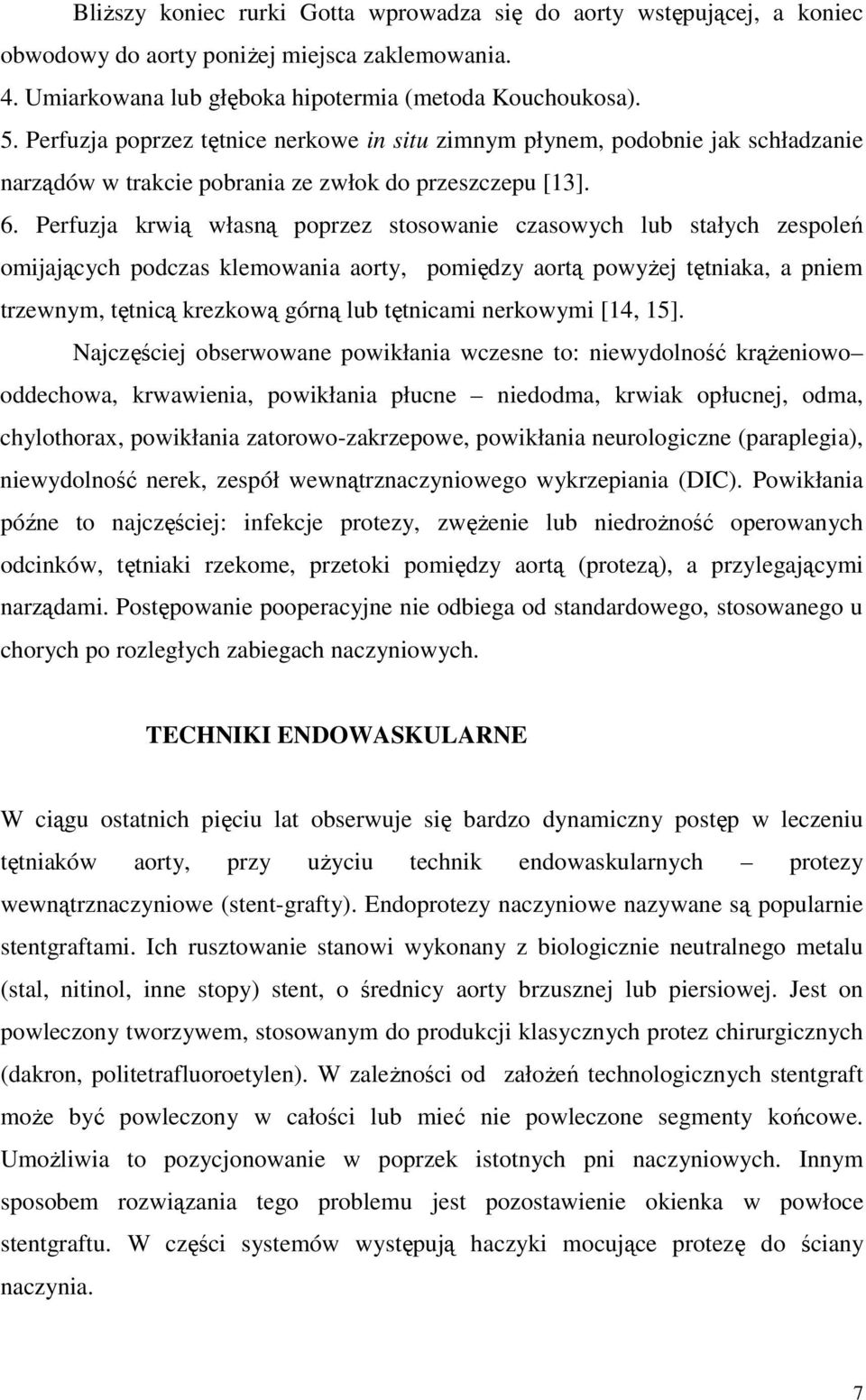 Bliższy koniec rurki Gotta wprowadza się do aorty wstępującej, a koniec obwodowy do aorty poniżej miejsca zaklemowania.
4. Umiarkowana lub głęboka hipotermia (metoda Kouchoukosa).
5. Perfuzja poprzez tętnice nerkowe in situ zimnym płynem, podobnie jak schładzanie narządów w trakcie pobrania ze zwłok do przeszczepu [13].
6. Perfuzja krwią własną poprzez stosowanie czasowych lub stałych zespoleń omijających podczas klemowania aorty, pomiędzy aortą powyżej tętniaka, a pniem trzewnym, tętnicą krezkową górną lub tętnicami nerkowymi [14, 15].

Najczęściej obserwowane powikłania wczesne to: niewydolność krążeniowo– oddechowa, krwawienia, powikłania płucne – niedodma, krwiak opłucnej, odma, chylothorax, powikłania zatorowo-zakrzepowe, powikłania neurologiczne (paraplegia), niewydolność nerek, zespół wewnątrznaczyniowego wykrzepiania (DIC). Powikłania późne to najczęściej: infekcje protezy, zwężenie lub niedrożność operowanych odcinków, tętniaki rzekome, przetoki pomiędzy aortą (protezą), a przylegającymi narządami. Postępowanie pooperacyjne nie odbiega od standardowego, stosowanego u chorych po rozległych zabiegach naczyniowych.

TECHNIKI ENDOWASKULARNE

W ciągu ostatnich pięciu lat obserwuje się bardzo dynamiczny postęp w leczeniu tętniaków aorty, przy użyciu technik endowaskularnych – protezy wewnątrznaczyniowe (stent-grafty). Endoprotezy naczyniowe nazywane są popularnie stentgraftami. Ich rusztowanie stanowi wykonany z biologicznie neutralnego metalu (stal, nitinol, inne stopy) stent, o średnicy aorty brzusznej lub piersiowej. Jest on powleczony tworzywem, stosowanym do produkcji klasycznych protez chirurgicznych (dakron, politetrafluoroetylen). W zależności od założeń technologicznych stentgraft może być powleczony w całości lub mieć nie powleczone segmenty końcowe. Umożliwia to pozycjonowanie w poprzek istotnych pni naczyniowych. Innym sposobem rozwiązania tego problemu jest pozostawienie okienka w powłoce stentgraftu. W części systemów występują haczyki mocujące protezę do ściany naczynia.

7